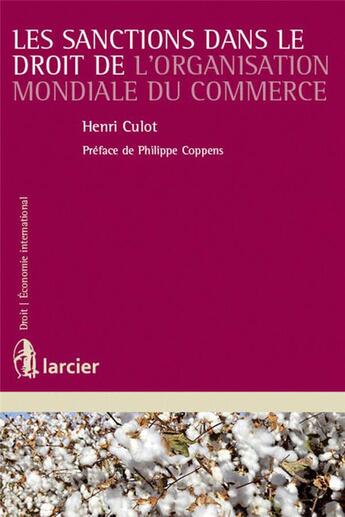 LES SANCTIONS DANS LE DROIT DE L'ORGANISATION MONDIALE DU COMMERCE

Henri Culot

Préface de Philippe Coppens

Droit | Économie international

larcier